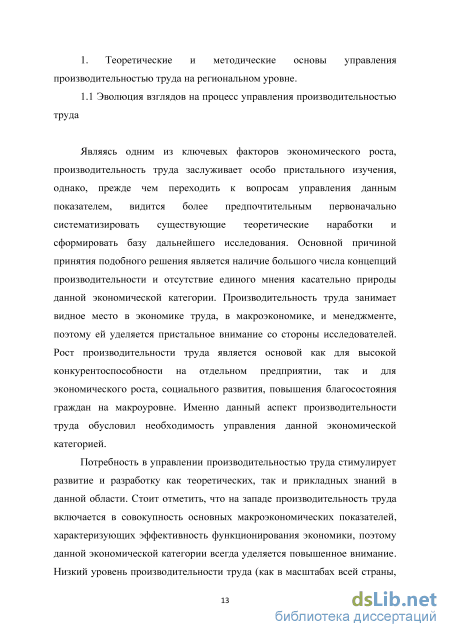 1. Теоретические и методические основы управления производительностью труда на региональном уровне.

1.1 Эволюция взглядов на процесс управления производительностью труда

Являясь одним из ключевых факторов экономического роста, производительность труда заслуживает особо пристального изучения, однако, прежде чем переходить к вопросам управления данным показателем, видится более предпочтительным первоначально систематизировать существующие теоретические наработки и сформировать базу дальнейшего исследования. Основной причиной принятия подобного решения является наличие большого числа концепций производительности и отсутствие единого мнения касательно природы данной экономической категории. Производительность труда занимает видное место в экономике труда, в макроэкономике, и менеджменте, поэтому ей уделяется пристальное внимание со стороны исследователей. Рост производительности труда является основой как для высокой конкурентоспособности на отдельном предприятии, так и для экономического роста, социального развития, повышения благосостояния граждан на макроуровне. Именно данный аспект производительности труда обусловил необходимость управления данной экономической категорией.

Потребность в управлении производительностью труда стимулирует развитие и разработку как теоретических, так и прикладных знаний в данной области. Стоит отметить, что на западе производительность труда включается в совокупность основных макроэкономических показателей, характеризующих эффективность функционирования экономики, поэтому данной экономической категории всегда уделяется повышенное внимание. Низкий уровень производительности труда (как в масштабах всей страны,

13

dsLib.net
библиотека диссертаций